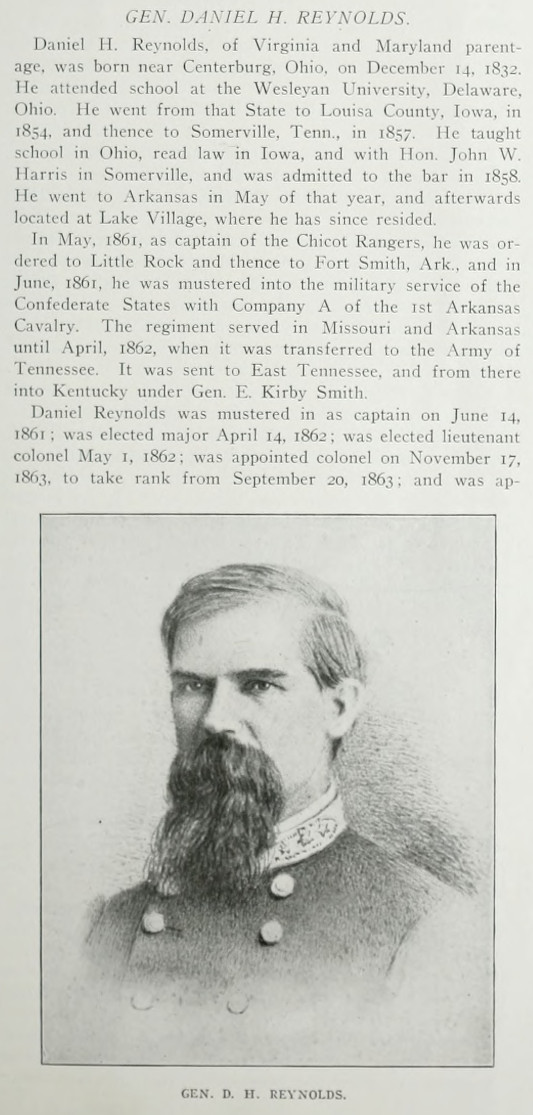 GEN. DANIEL H. REYNOLDS.

Daniel H. Reynolds, of Virginia and Maryland parentage, was born near Centerburg, Ohio, on December 14, 1832. He attended school at the Wesleyan University, Delaware, Ohio. He went from that State to Louisa County, Iowa, in 1854, and thence to Somerville, Tenn., in 1857. He taught school in Ohio, read law in Iowa, and with Hon. John W. Harris in Somerville, and was admitted to the bar in 1858. He went to Arkansas in May of that year, and afterwards located at Lake Village, where he has since resided.

In May, 1861, as captain of the Chicot Rangers, he was ordered to Little Rock and thence to Fort Smith, Ark., and in June, 1861, he was mustered into the military service of the Confederate States with Company A of the 1st Arkansas Cavalry. The regiment served in Missouri and Arkansas until April, 1862, when it was transferred to the Army of Tennessee. It was sent to East Tennessee, and from there into Kentucky under Gen. E. Kirby Smith.

Daniel Reynolds was mustered in as captain on June 14, 1861; was elected major April 14, 1862; was elected lieutenant colonel May 1, 1862; was appointed colonel on November 17, 1863, to take rank from September 20, 1863; and was ap-

GEN. D. H. REYNOLDS.